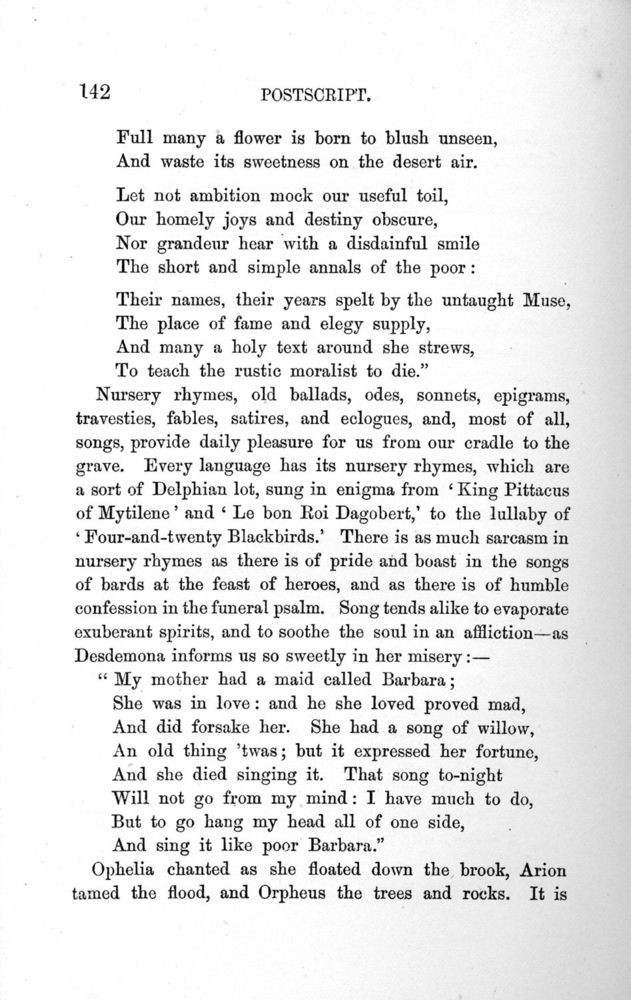 142 POSTSCRIPT.

Full many a flower is born to blush unseen,
And waste its sweetness on the desert air.

Let not ambition mock our useful toil,
Our homely joys and destiny obscure,
Nor grandeur hear with a disdainful smile
The short and simple annals of the poor:

Their names, their years spelt by the untaught Muse,
The place of fame and elegy supply,
And many a holy text around she strews,
To teach the rustic moralist to die."

Nursery rhymes, old ballads, odes, sonnets, epigrams, travesties, fables, satires, and eclogues, and, most of all, songs, provide daily pleasure for us from our cradle to the grave. Every language has its nursery rhymes, which are a sort of Delphian lot, sung in enigma from 'King Pittacus of Mytilene' and 'Le bon Roi Dagobert,' to the lullaby of 'Four-and-twenty Blackbirds.' There is as much sarcasm in nursery rhymes as there is of pride and boast in the songs of bards at the feast of heroes, and as there is of humble confession in the funeral psalm. Song tends alike to evaporate exuberant spirits, and to soothe the soul in an affliction—as Desdemona informs us so sweetly in her misery:—

"My mother had a maid called Barbara;
She was in love: and he she loved proved mad,
And did forsake her. She had a song of willow,
An old thing 'twas; but it expressed her fortune,
And she died singing it. That song to-night
Will not go from my mind: I have much to do,
But to go hang my head all of one side,
And sing it like poor Barbara."

Ophelia chanted as she floated down the brook, Arion tamed the flood, and Orpheus the trees and rocks. It is